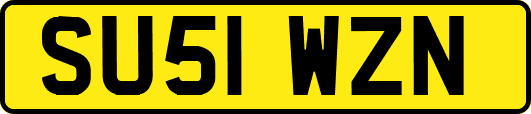 SU51 WZN